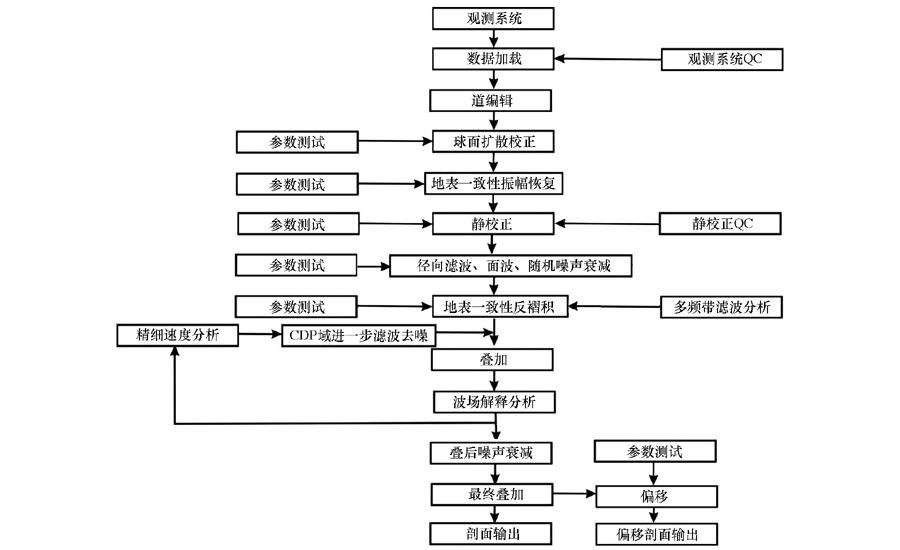 观测系统

数据加载

观测系统QC

道编辑

参数测试

球面扩散校正

参数测试

地表一致性振幅恢复

参数测试

静校正

静校正QC

参数测试

径向滤波、面波、随机噪声衰减

参数测试

地表一致性反褶积

多频带滤波分析

精细速度分析

CDP域进一步滤波去噪

叠加

波场解释分析

叠后噪声衰减

参数测试

最终叠加

偏移

剖面输出

偏移剖面输出